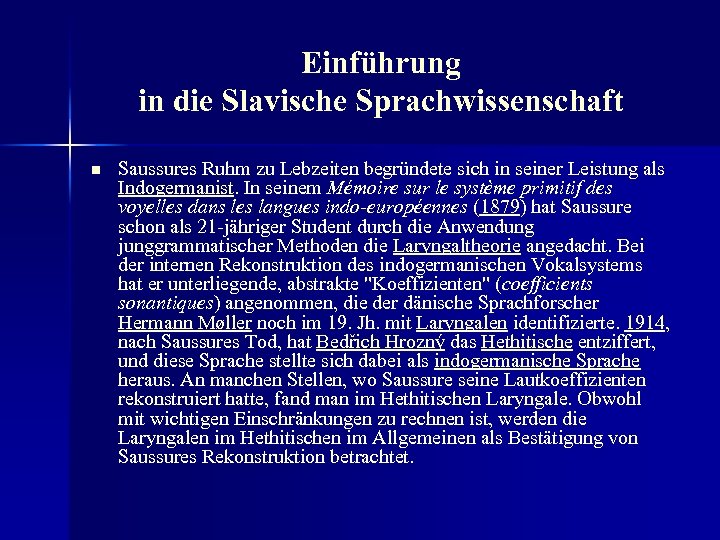 Einführung
in die Slavische Sprachwissenschaft

Saussures Ruhm zu Lebzeiten begründete sich in seiner Leistung als Indogermanist. In seinem Mémoire sur le système primitif des voyelles dans les langues indo-européennes (1879) hat Saussure schon als 21-jähriger Student durch die Anwendung junggrammatischer Methoden die Laryngaltheorie angedacht. Bei der internen Rekonstruktion des indogermanischen Vokalsystems hat er unterliegende, abstrakte "Koeffizienten" (coefficients sonantiques) angenommen, die der dänische Sprachforscher Hermann Møller noch im 19. Jh. mit Laryngalen identifizierte. 1914, nach Saussures Tod, hat Bedřich Hrozný das Hethitische entziffert, und diese Sprache stellte sich dabei als indogermanische Sprache heraus. An manchen Stellen, wo Saussure seine Lautkoeffizienten rekonstruiert hatte, fand man im Hethitischen Laryngale. Obwohl mit wichtigen Einschränkungen zu rechnen ist, werden die Laryngalen im Hethitischen im Allgemeinen als Bestätigung von Saussures Rekonstruktion betrachtet.